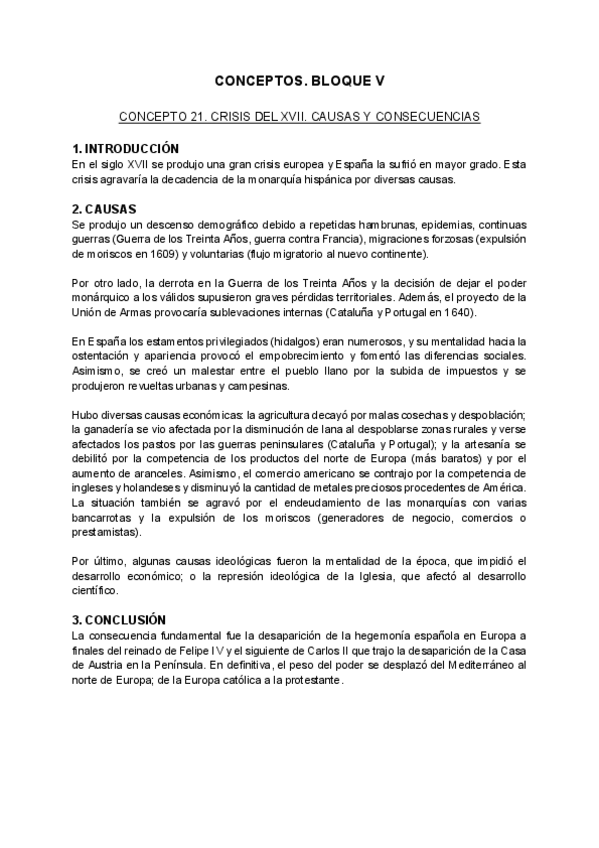 CONCEPTOS. BLOQUE V

CONCEPTO 21. CRISIS DEL XVII. CAUSAS Y CONSECUENCIAS

1. INTRODUCCIÓN
En el siglo XVII se produjo una gran crisis europea y España la sufrió en mayor grado. Esta crisis agravaría la decadencia de la monarquía hispánica por diversas causas.

2. CAUSAS
Se produjo un descenso demográfico debido a repetidas hambrunas, epidemias, continuas guerras (Guerra de los Treinta Años, guerra contra Francia), migraciones forzosas (expulsión de moriscos en 1609) y voluntarias (flujo migratorio al nuevo continente).

Por otro lado, la derrota en la Guerra de los Treinta Años y la decisión de dejar el poder monárquico a los válidos supusieron graves pérdidas territoriales. Además, el proyecto de la Unión de Armas provocaría sublevaciones internas (Cataluña y Portugal en 1640).

En España los estamentos privilegiados (hidalgos) eran numerosos, y su mentalidad hacia la ostentación y apariencia provocó el empobrecimiento y fomentó las diferencias sociales. Asimismo, se creó un malestar entre el pueblo llano por la subida de impuestos y se produjeron revueltas urbanas y campesinas.

Hubo diversas causas económicas: la agricultura decayó por malas cosechas y despoblación; la ganadería se vio afectada por la disminución de lana al despoblarse zonas rurales y verse afectados los pastos por las guerras peninsulares (Cataluña y Portugal); y la artesanía se debilitó por la competencia de los productos del norte de Europa (más baratos) y por el aumento de aranceles. Asimismo, el comercio americano se contrajo por la competencia de ingleses y holandeses y disminuyó la cantidad de metales preciosos procedentes de América. La situación también se agravó por el endeudamiento de las monarquías con varias bancarrotas y la expulsión de los moriscos (generadores de negocio, comercios o prestamistas).

Por último, algunas causas ideológicas fueron la mentalidad de la época, que impidió el desarrollo económico; o la represión ideológica de la Iglesia, que afectó al desarrollo científico.

3. CONCLUSIÓN
La consecuencia fundamental fue la desaparición de la hegemonía española en Europa a finales del reinado de Felipe IV y el siguiente de Carlos II que trajo la desaparición de la Casa de Austria en la Península. En definitiva, el peso del poder se desplazó del Mediterráneo al norte de Europa; de la Europa católica a la protestante.